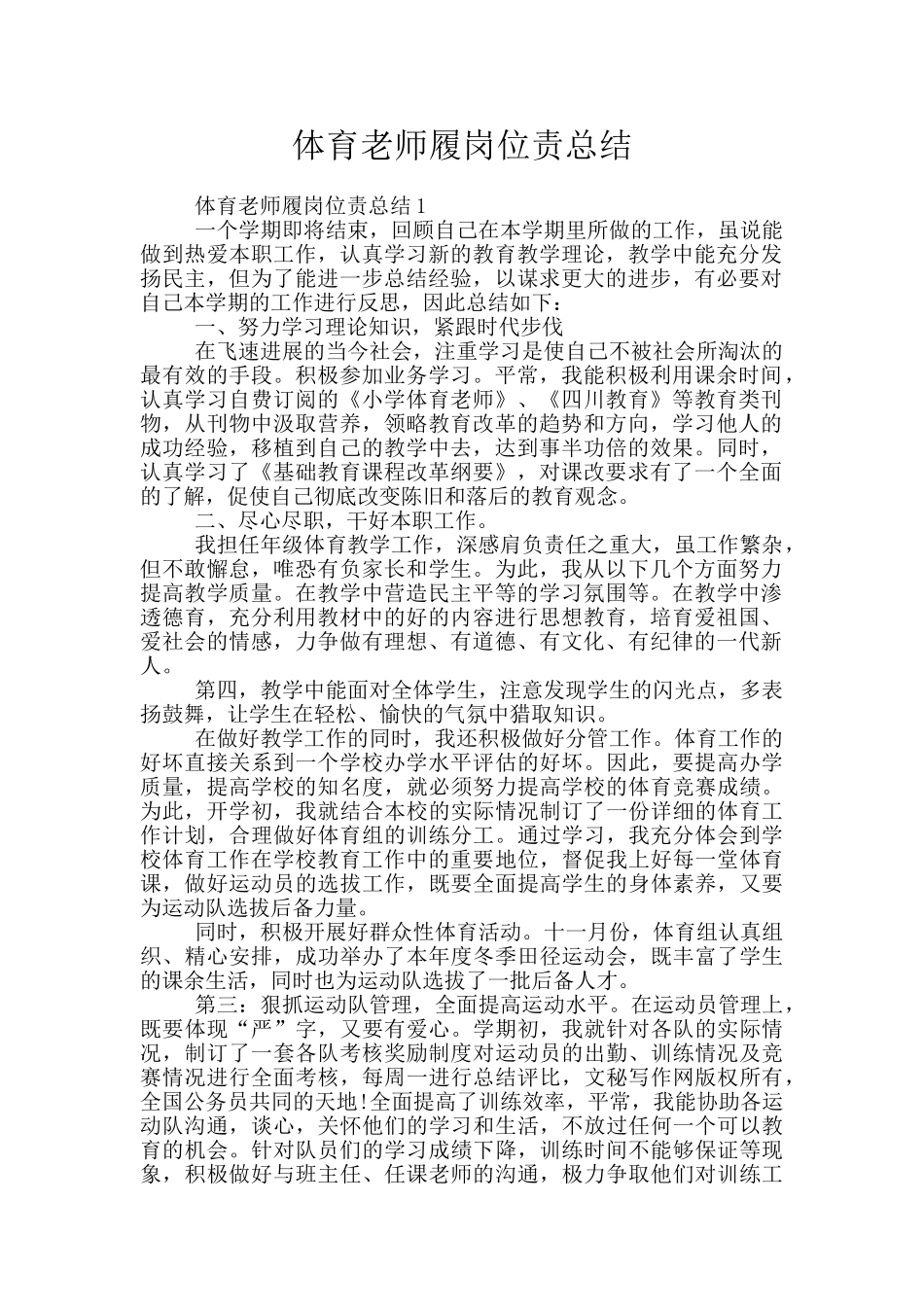 体育老师履岗位责总结

体育老师履岗位责总结 1

一个学期即将结束，回顾自己在本学期里所做的工作，虽说能做到热爱本职工作，认真学习新的教育教学理论，教学中能充分发扬民主，但为了能进一步总结经验，以谋求更大的进步，有必要对自己本学期的工作进行反思，因此总结如下：

一、努力学习理论知识，紧跟时代步伐

在飞速进展的当今社会，注重学习是使自己不被社会所淘汰的最有效的手段。积极参加业务学习。平常，我能积极利用课余时间，认真学习自费订阅的《小学体育老师》、《四川教育》等教育类刊物，从刊物中汲取营养，领略教育改革的趋势和方向，学习他人的成功经验，移植到自己的教学中去，达到事半功倍的效果。同时，认真学习了《基础教育课程改革纲要》，对课改要求有了一个全面的了解，促使自己彻底改变陈旧和落后的教育观念。

二、尽心尽职，干好本职工作。

我担任年级体育教学工作，深感肩负责任之重大，虽工作繁杂，但不敢懈怠，唯恐有负家长和学生。为此，我从以下几个方面努力提高教学质量。在教学中营造民主平等的学习氛围等。在教学中渗透德育，充分利用教材中的好的内容进行思想教育，培育爱祖国、爱社会的情感，力争做有理想、有道德、有文化、有纪律的一代新人。

第四，教学中能面对全体学生，注意发现学生的闪光点，多表扬鼓舞，让学生在轻松、愉快的气氛中猎取知识。

在做好教学工作的同时，我还积极做好分管工作。体育工作的好坏直接关系到一个学校办学水平评估的好坏。因此，要提高办学质量，提高学校的知名度，就必须努力提高学校的体育竞赛成绩。为此，开学初，我就结合本校的实际情况制订了一份详细的体育工作计划，合理做好体育组的训练分工。通过学习，我充分体会到学校体育工作在学校教育工作中的重要地位，督促我上好每一堂体育课，做好运动员的选拔工作，既要全面提高学生的身体素养，又要为运动队选拔后备力量。

同时，积极开展好群众性体育活动。十一月份，体育组认真组织、精心安排，成功举办了本年度冬季田径运动会，既丰富了学生的课余生活，同时也为运动队选拔了一批后备人才。

第三：狠抓运动队管理，全面提高运动水平。在运动员管理上，既要体现“严”字，又要有爱心。学期初，我就针对各队的实际情况，制订了一套各队考核奖励制度对运动员的出勤、训练情况及竞赛情况进行全面考核，每周一进行总结评比，文秘写作网版权所有，全国公务员共同的天地!全面提高了训练效率，平常，我能协助各运动队沟通，谈心，关怀他们的学习和生活，不放过任何一个可以教育的机会。针对队员们的学习成绩下降，训练时间不能够保证等现象，积极做好与班主任、任课老师的沟通，极力争取他们对训练工